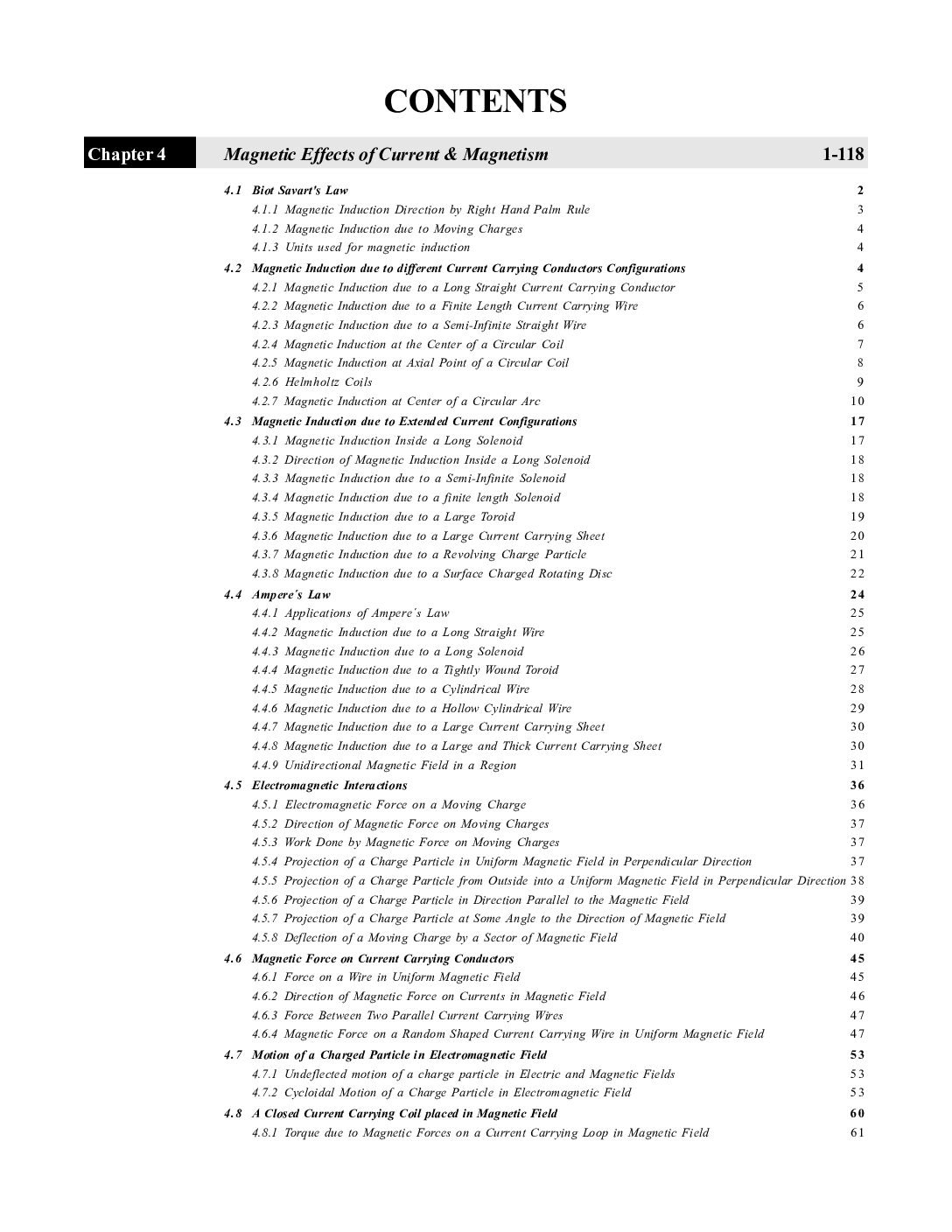 CONTENTS

Chapter 4 Magnetic Effects of Current & Magnetism 1-118

4.1 Biot Savart's Law 2
4.1.1 Magnetic Induction Direction by Right Hand Palm Rule 3
4.1.2 Magnetic Induction due to Moving Charges 4
4.1.3 Units used for magnetic induction 4
4.2 Magnetic Induction due to different Current Carrying Conductors Configurations 4
4.2.1 Magnetic Induction due to a Long Straight Current Carrying Conductor 5
4.2.2 Magnetic Induction due to a Finite Length Current Carrying Wire 6
4.2.3 Magnetic Induction due to a Semi-Infinite Straight Wire 6
4.2.4 Magnetic Induction at the Center of a Circular Coil 7
4.2.5 Magnetic Induction at Axial Point of a Circular Coil 8
4.2.6 Helmholtz Coils 9
4.2.7 Magnetic Induction at Center of a Circular Arc 10
4.3 Magnetic Induction due to Extended Current Configurations 17
4.3.1 Magnetic Induction Inside a Long Solenoid 17
4.3.2 Direction of Magnetic Induction Inside a Long Solenoid 18
4.3.3 Magnetic Induction due to a Semi-Infinite Solenoid 18
4.3.4 Magnetic Induction due to a finite length Solenoid 18
4.3.5 Magnetic Induction due to a Large Toroid 19
4.3.6 Magnetic Induction due to a Large Current Carrying Sheet 20
4.3.7 Magnetic Induction due to a Revolving Charge Particle 21
4.3.8 Magnetic Induction due to a Surface Charged Rotating Disc 22
4.4 Ampere's Law 24
4.4.1 Applications of Ampere's Law 25
4.4.2 Magnetic Induction due to a Long Straight Wire 25
4.4.3 Magnetic Induction due to a Long Solenoid 26
4.4.4 Magnetic Induction due to a Tightly Wound Toroid 27
4.4.5 Magnetic Induction due to a Cylindrical Wire 28
4.4.6 Magnetic Induction due to a Hollow Cylindrical Wire 29
4.4.7 Magnetic Induction due to a Large Current Carrying Sheet 30
4.4.8 Magnetic Induction due to a Large and Thick Current Carrying Sheet 30
4.4.9 Unidirectional Magnetic Field in a Region 31
4.5 Electromagnetic Interactions 36
4.5.1 Electromagnetic Force on a Moving Charge 36
4.5.2 Direction of Magnetic Force on Moving Charges 37
4.5.3 Work Done by Magnetic Force on Moving Charges 37
4.5.4 Projection of a Charge Particle in Uniform Magnetic Field in Perpendicular Direction 37
4.5.5 Projection of a Charge Particle from Outside into a Uniform Magnetic Field in Perpendicular Direction 38
4.5.6 Projection of a Charge Particle in Direction Parallel to the Magnetic Field 39
4.5.7 Projection of a Charge Particle at Some Angle to the Direction of Magnetic Field 39
4.5.8 Deflection of a Moving Charge by a Sector of Magnetic Field 40
4.6 Magnetic Force on Current Carrying Conductors 45
4.6.1 Force on a Wire in Uniform Magnetic Field 45
4.6.2 Direction of Magnetic Force on Currents in Magnetic Field 46
4.6.3 Force Between Two Parallel Current Carrying Wires 47
4.6.4 Magnetic Force on a Random Shaped Current Carrying Wire in Uniform Magnetic Field 47
4.7 Motion of a Charged Particle in Electromagnetic Field 53
4.7.1 Undeflected motion of a charge particle in Electric and Magnetic Fields 53
4.7.2 Cycloidal Motion of a Charge Particle in Electromagnetic Field 53
4.8 A Closed Current Carrying Coil placed in Magnetic Field 60
4.8.1 Torque due to Magnetic Forces on a Current Carrying Loop in Magnetic Field 61